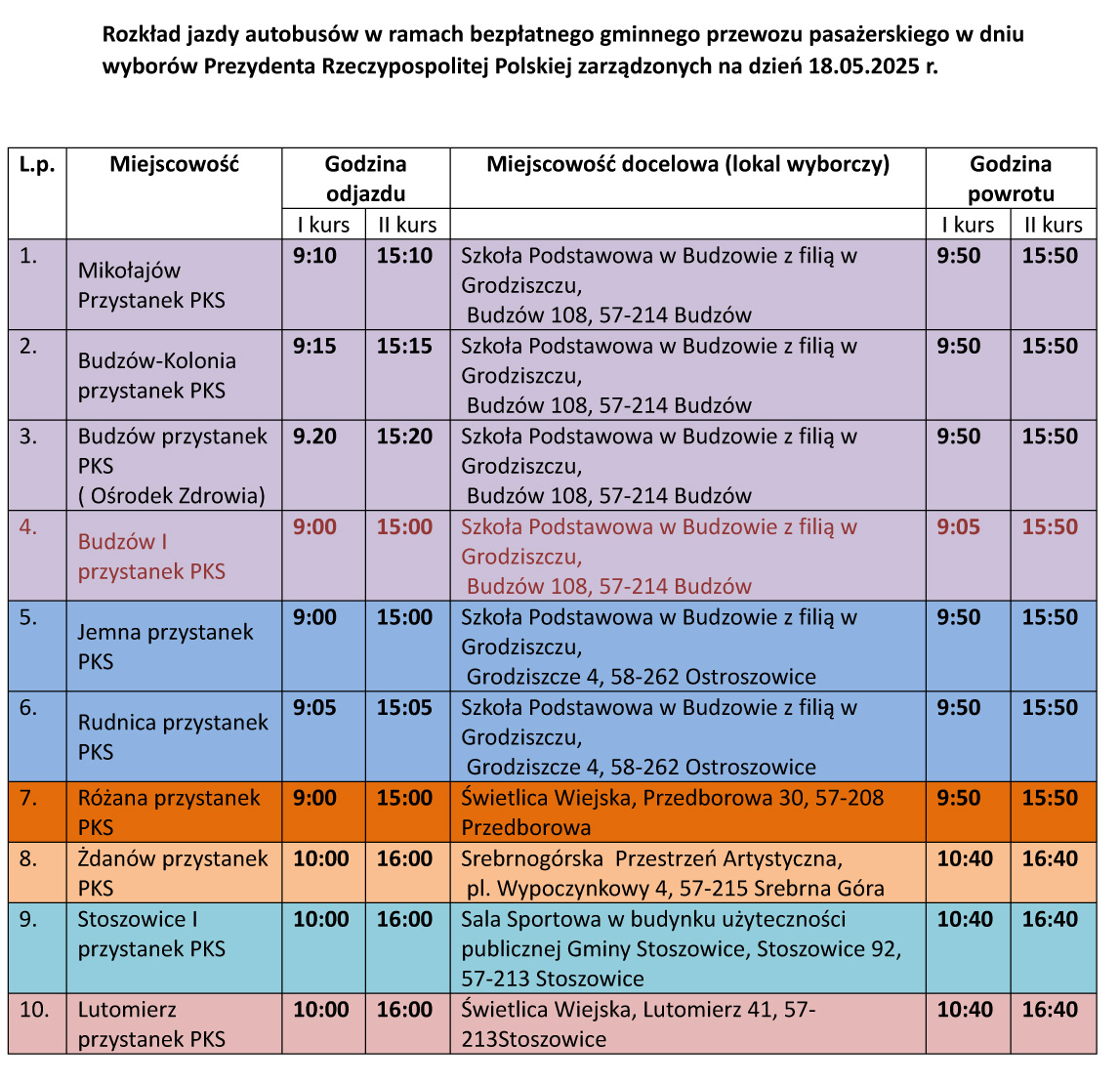 Rozkład jazdy autobusów w ramach bezpłatnego gminnego przewozu pasażerskiego w dniu wyborów Prezydenta Rzeczypospolitej Polskiej zarządzonych na dzień 18.05.2025 r.

| L.p. | Miejscowość | Godzina odjazdu I kurs | Godzina odjazdu II kurs | Miejscowość docelowa (lokal wyborczy) | Godzina powrotu I kurs | Godzina powrotu II kurs |
|---|---|---|---|---|---|---|
| 1. | Mikołajów Przystanek PKS | 9:10 | 15:10 | Szkoła Podstawowa w Budzowie z filią w Grodziszczu, Budzów 108, 57-214 Budzów | 9:50 | 15:50 |
| 2. | Budzów-Kolonia przystanek PKS | 9:15 | 15:15 | Szkoła Podstawowa w Budzowie z filią w Grodziszczu, Budzów 108, 57-214 Budzów | 9:50 | 15:50 |
| 3. | Budzów przystanek PKS ( Ośrodek Zdrowia) | 9.20 | 15:20 | Szkoła Podstawowa w Budzowie z filią w Grodziszczu, Budzów 108, 57-214 Budzów | 9:50 | 15:50 |
| 4. | Budzów I przystanek PKS | 9:00 | 15:00 | Szkoła Podstawowa w Budzowie z filią w Grodziszczu, Budzów 108, 57-214 Budzów | 9:05 | 15:50 |
| 5. | Jemna przystanek PKS | 9:00 | 15:00 | Szkoła Podstawowa w Budzowie z filią w Grodziszczu, Grodziszcze 4, 58-262 Ostroszowice | 9:50 | 15:50 |
| 6. | Rudnica przystanek PKS | 9:05 | 15:05 | Szkoła Podstawowa w Budzowie z filią w Grodziszczu, Grodziszcze 4, 58-262 Ostroszowice | 9:50 | 15:50 |
| 7. | Różana przystanek PKS | 9:00 | 15:00 | Świetlica Wiejska, Przedborowa 30, 57-208 Przedborowa | 9:50 | 15:50 |
| 8. | Żdanów przystanek PKS | 10:00 | 16:00 | Srebrnogórska Przestrzeń Artystyczna, pl. Wypoczynkowy 4, 57-215 Srebrna Góra | 10:40 | 16:40 |
| 9. | Stoszowice I przystanek PKS | 10:00 | 16:00 | Sala Sportowa w budynku użyteczności publicznej Gminy Stoszowice, Stoszowice 92, 57-213 Stoszowice | 10:40 | 16:40 |
| 10. | Lutomierz przystanek PKS | 10:00 | 16:00 | Świetlica Wiejska, Lutomierz 41, 57-213Stoszowice | 10:40 | 16:40 |